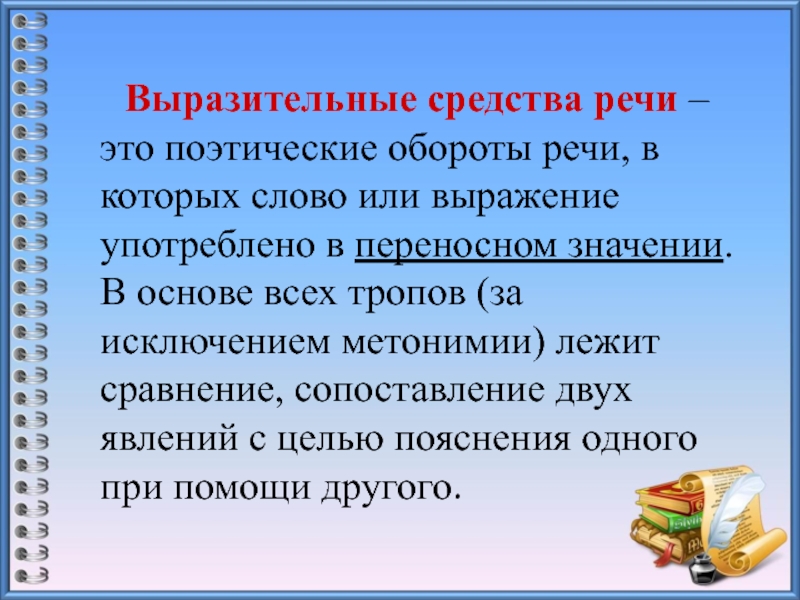 Выразительные средства речи – это поэтические обороты речи, в которых слово или выражение употреблено в переносном значении. В основе всех тропов (за исключением метонимии) лежит сравнение, сопоставление двух явлений с целью пояснения одного при помощи другого.